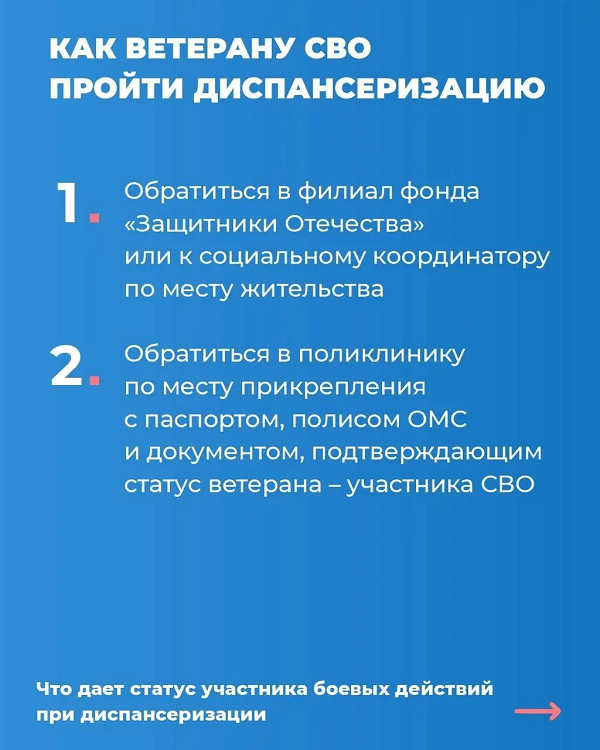 КАК ВЕТЕРАНУ СВО ПРОЙТИ ДИСПАНСЕРИЗАЦИЮ

1. Обратиться в филиал фонда «Защитники Отечества» или к социальному координатору по месту жительства

2. Обратиться в поликлинику по месту прикрепления с паспортом, полисом ОМС и документом, подтверждающим статус ветерана – участника СВО

Что дает статус участника боевых действий при диспансеризации